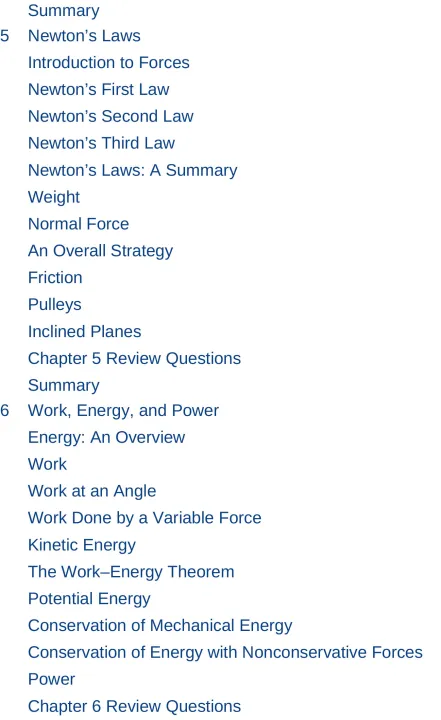 Summary
5 Newton's Laws
Introduction to Forces
Newton's First Law
Newton's Second Law
Newton's Third Law
Newton's Laws: A Summary
Weight
Normal Force
An Overall Strategy
Friction
Pulleys
Inclined Planes
Chapter 5 Review Questions
Summary
6 Work, Energy, and Power
Energy: An Overview
Work
Work at an Angle
Work Done by a Variable Force
Kinetic Energy
The Work–Energy Theorem
Potential Energy
Conservation of Mechanical Energy
Conservation of Energy with Nonconservative Forces
Power
Chapter 6 Review Questions